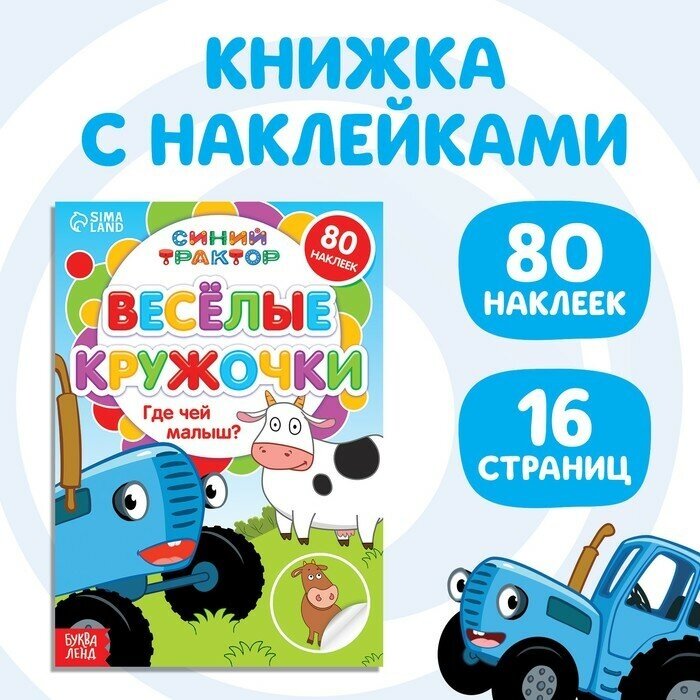 КНИЖКА
С НАКЛЕЙКАМИ

SIMA LAND

СИНИЙ ТРАКТОР

80 НАКЛЕЕК

ВЕСЁЛЫЕ КРУЖОЧКИ

Где чей малыш?

БУКВА ЛЕНД

80 НАКЛЕЕК

16 СТРАНИЦ